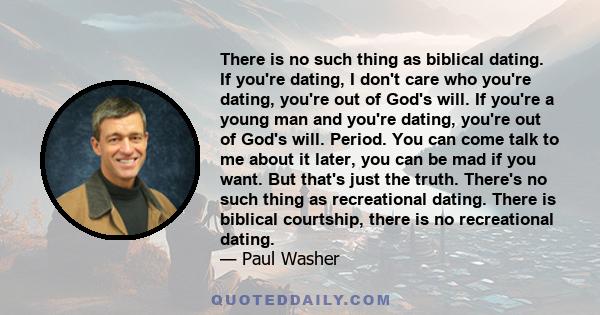 There is no such thing as biblical dating. If you're dating, I don't care who you're dating, you're out of God's will. If you're a young man and you're dating, you're out of God's will. Period. You can come talk to me about it later, you can be mad if you want. But that's just the truth. There's no such thing as recreational dating. There is biblical courtship, there is no recreational dating.
— Paul Washer

QUOTEDDAILY.COM